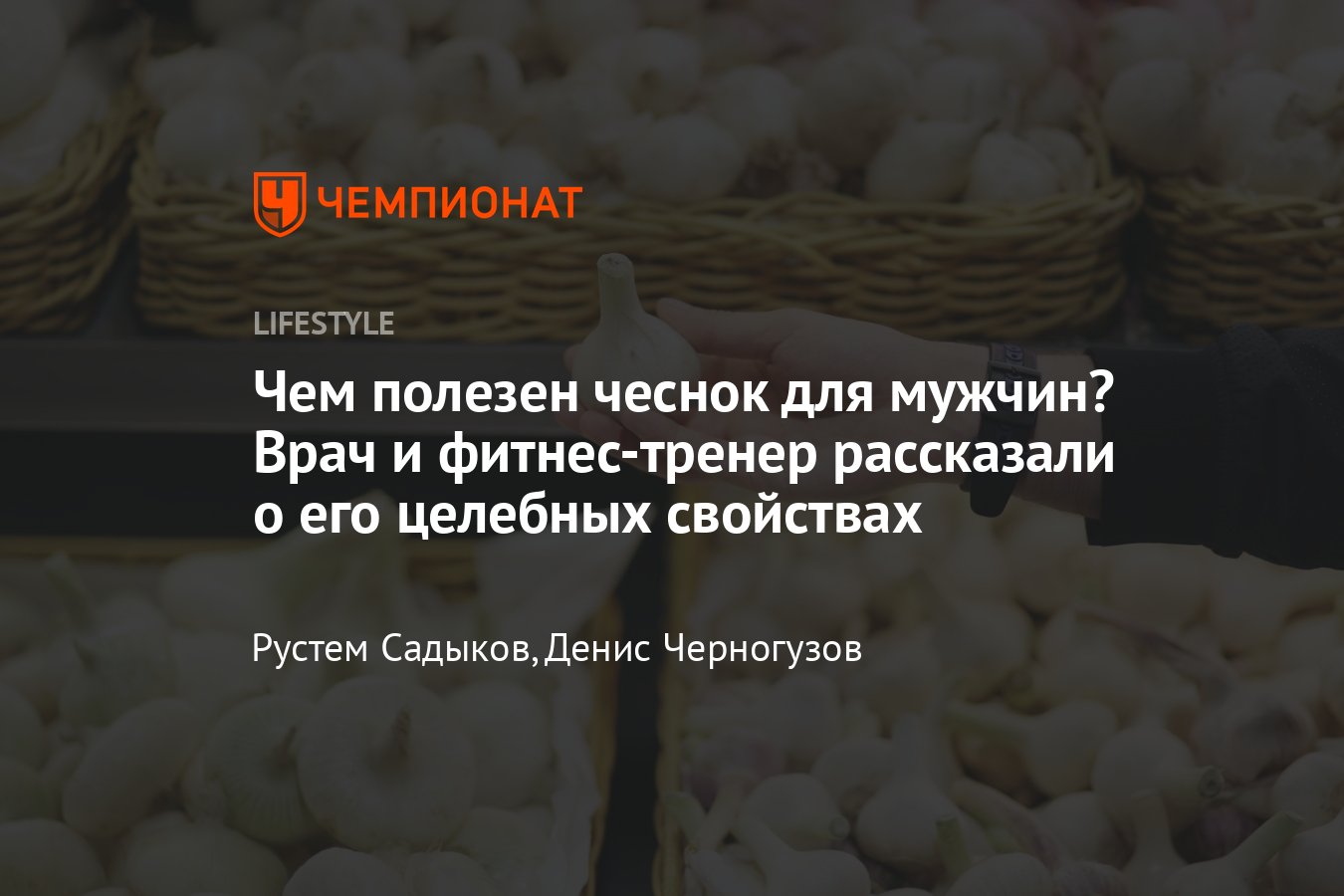 ЧЕМПИОНАТ

LIFESTYLE

Чем полезен чеснок для мужчин? Врач и фитнес-тренер рассказали о его целебных свойствах

Рустем Садыков, Денис Черногузов